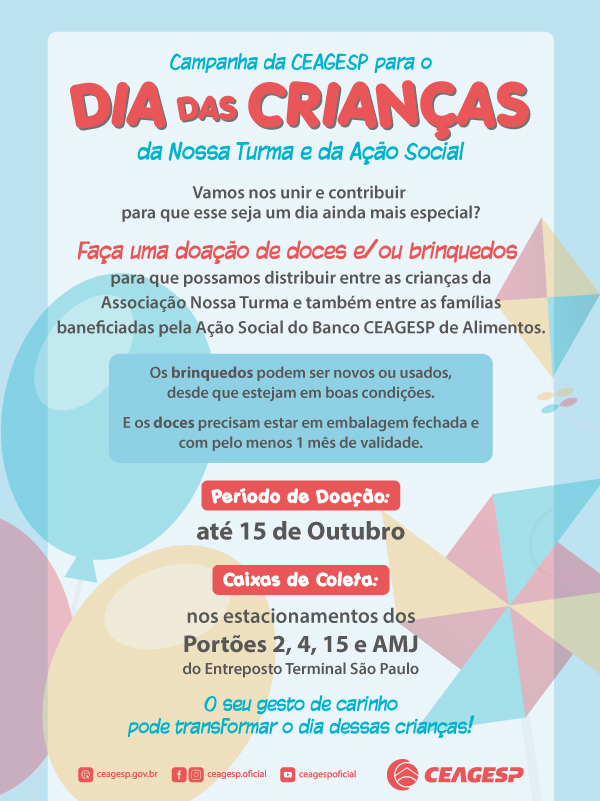 Campanha da CEAGESP para o

DIA DAS CRIANÇAS

da Nossa Turma e da Ação Social

Vamos nos unir e contribuir
para que esse seja um dia ainda mais especial?

Faça uma doação de doces e/ou brinquedos

para que possamos distribuir entre as crianças da Associação Nossa Turma e também entre as famílias baneficiadas pela Ação Social do Banco CEAGESP de Alimentos.

Os brinquedos podem ser novos ou usados, desde que estejam em boas condições.

E os doces precisam estar em embalagem fechada e com pelo menos 1 mês de validade.

Período de Doação:

até 15 de Outubro

Caixas de Coleta:

nos estacionamentos dos

Portões 2, 4, 15 e AMJ

do Entreposto Terminal São Paulo

O seu gesto de carinho
pode transformar o dia dessas crianças!

ceagesp.gov.br ceagesp.oficial ceagespoficial CEAGESP